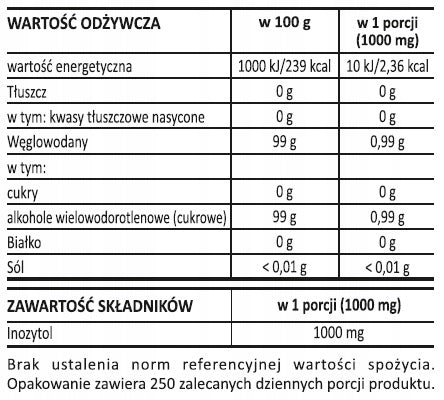 | WARTOŚĆ ODŻYWCZA | w 100 g | w 1 porcji (1000 mg) |
|---|---|---|
| wartość energetyczna | 1000 kJ/239 kcal | 10 kJ/2,36 kcal |
| Tłuszcz | 0 g | 0 g |
| w tym: kwasy tłuszczowe nasycone | 0 g | 0 g |
| Węglowodany | 99 g | 0,99 g |
| w tym: | | |
| cukry | 0 g | 0 g |
| alkohole wielowodorotlenowe (cukrowe) | 99 g | 0,99 g |
| Białko | 0 g | 0 g |
| Sól | < 0,01 g | < 0,01 g |

| ZAWARTOŚĆ SKŁADNIKÓW | w 1 porcji (1000 mg) |
|---|---|
| Inozytol | 1000 mg |

Brak ustalenia norm referencyjnej wartości spożycia. Opakowanie zawiera 250 zalecanych dziennych porcji produktu.